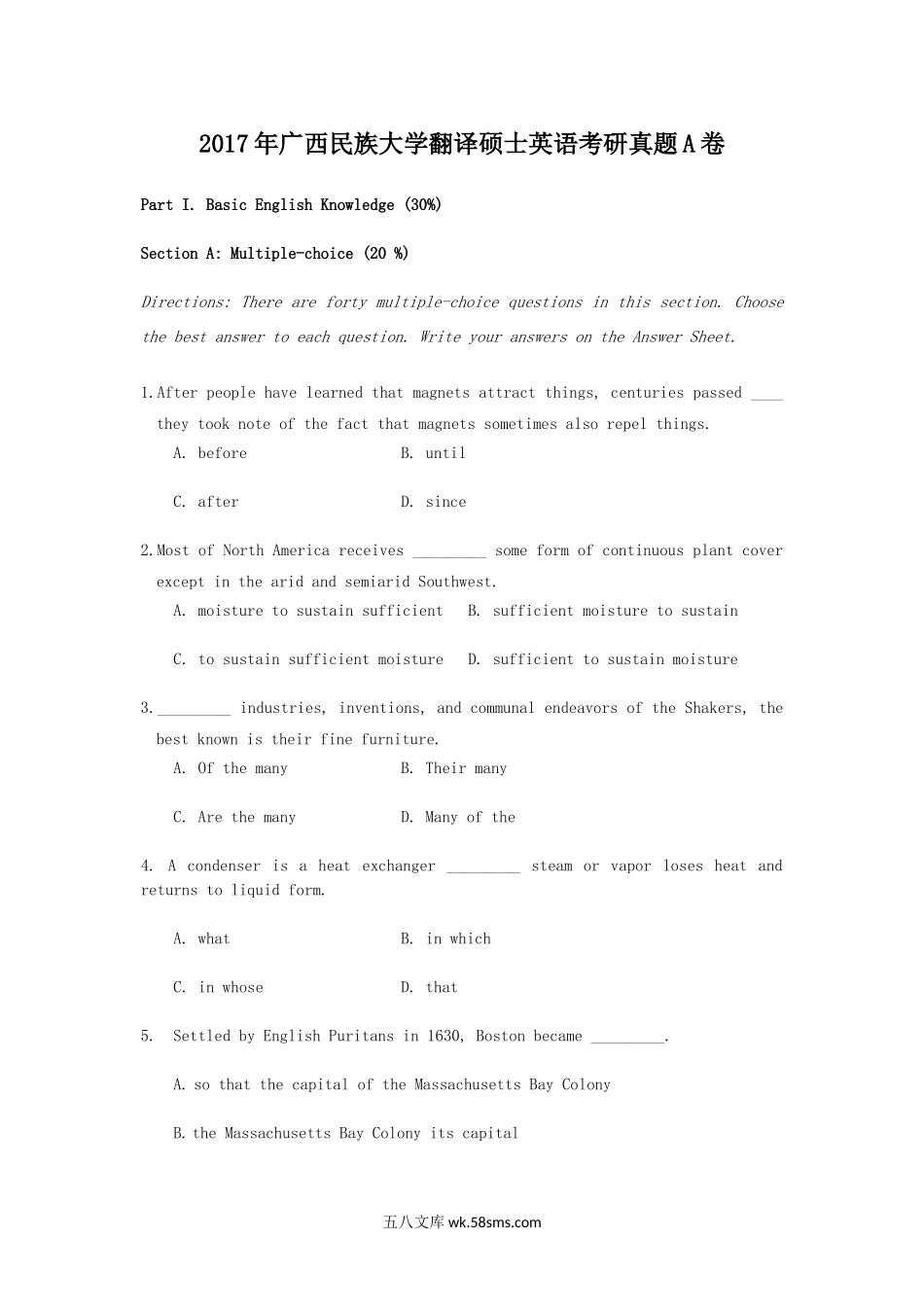 2017年广西民族大学翻译硕士英语考研真题A卷

Part I. Basic English Knowledge (30%)

Section A: Multiple-choice (20 %)

Directions: There are forty multiple-choice questions in this section. Choose the best answer to each question. Write your answers on the Answer Sheet.

1.After people have learned that magnets attract things, centuries passed ____ they took note of the fact that magnets sometimes also repel things.

A. before B. until

C. after D. since

2.Most of North America receives _________ some form of continuous plant cover except in the arid and semiarid Southwest.

A. moisture to sustain sufficient B. sufficient moisture to sustain

C. to sustain sufficient moisture D. sufficient to sustain moisture

3._________ industries, inventions, and communal endeavors of the Shakers, the best known is their fine furniture.

A. Of the many B. Their many

C. Are the many D. Many of the

4. A condenser is a heat exchanger _________ steam or vapor loses heat and returns to liquid form.

A. what B. in which

C. in whose D. that

5. Settled by English Puritans in 1630, Boston became _________.

A. so that the capital of the Massachusetts Bay Colony

B. the Massachusetts Bay Colony its capital

五八文库 wk.58sms.com